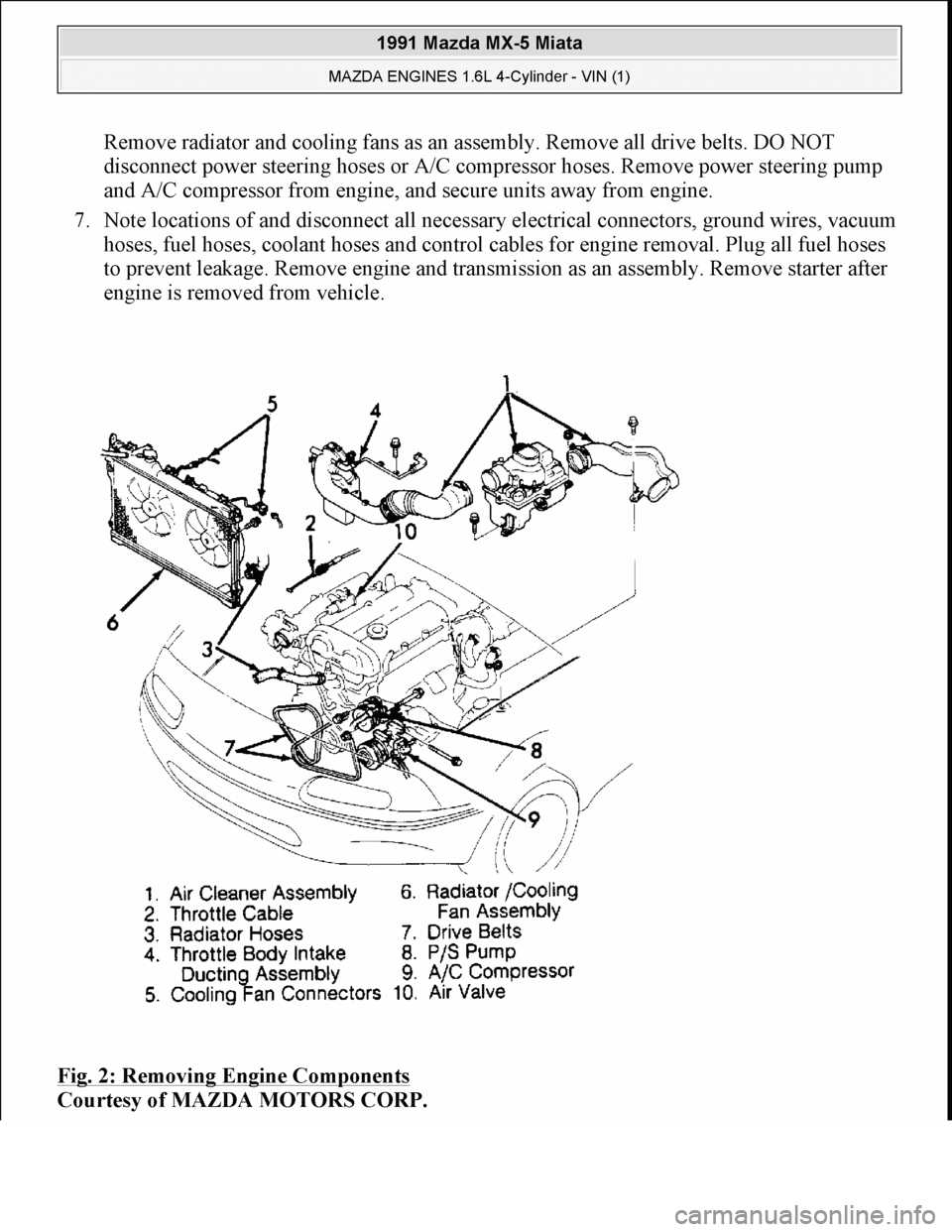 1991 Mazda MX-5 Miata

MAZDA ENGINES 1.6L 4-Cylinder - VIN (1)

Remove radiator and cooling fans as an assembly. Remove all drive belts. DO NOT disconnect power steering hoses or A/C compressor hoses. Remove power steering pump and A/C compressor from engine, and secure units away from engine.

7. Note locations of and disconnect all necessary electrical connectors, ground wires, vacuum hoses, fuel hoses, coolant hoses and control cables for engine removal. Plug all fuel hoses to prevent leakage. Remove engine and transmission as an assembly. Remove starter after engine is removed from vehicle.

5
4
1
2
10
6
3
7
8
9

1. Air Cleaner Assembly
2. Throttle Cable
3. Radiator Hoses
4. Throttle Body Intake Ducting Assembly
5. Cooling Fan Connectors
6. Radiator /Cooling Fan Assembly
7. Drive Belts
8. P/S Pump
9. A/C Compressor
10. Air Valve

Fig. 2: Removing Engine Components
Courtesy of MAZDA MOTORS CORP.

carmanualsonline.info